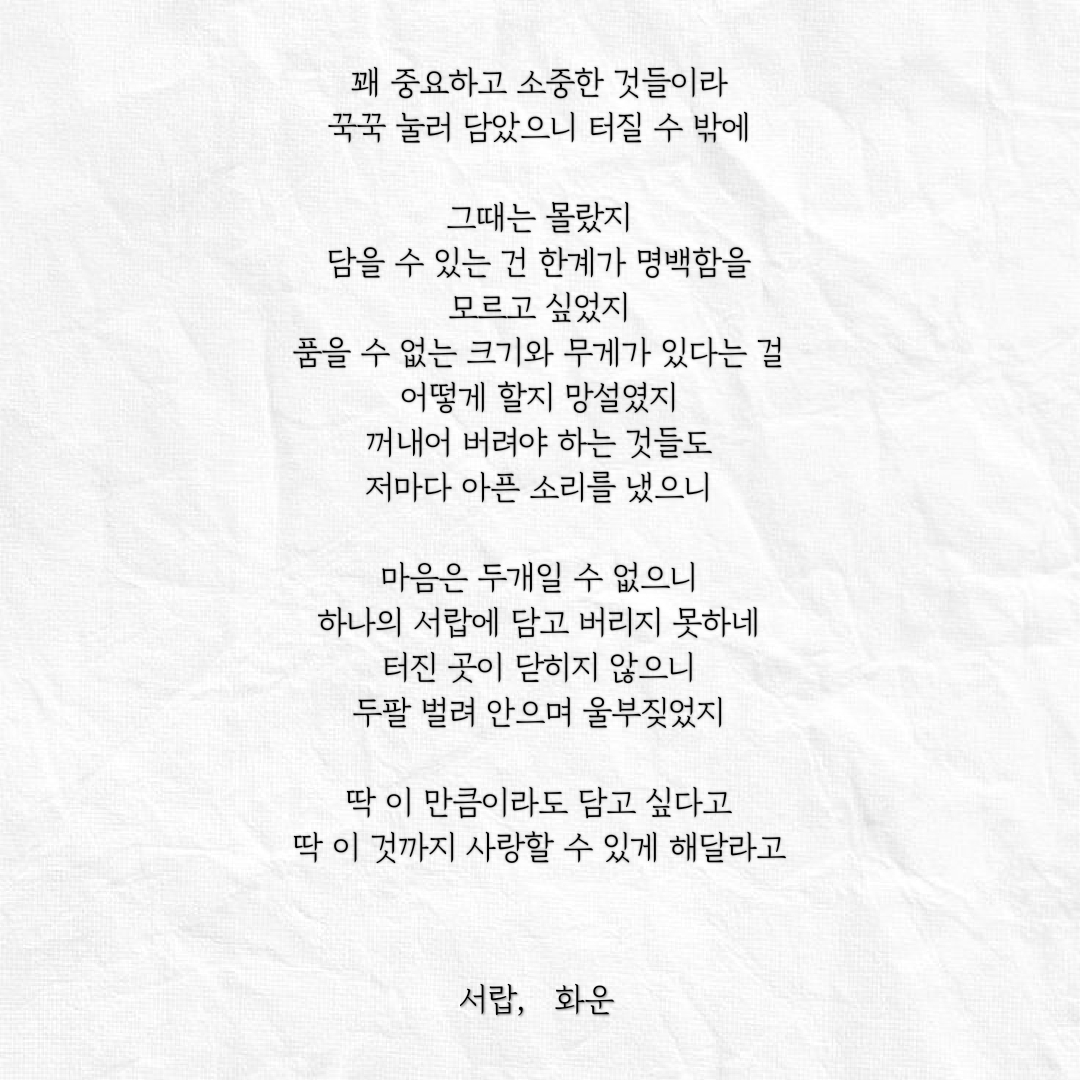 꽤 중요하고 소중한 것들이라
꾹꾹 눌러 담았으니 터질 수 밖에

그때는 몰랐지
담을 수 있는 건 한계가 명백함을
모르고 싶었지
품을 수 없는 크기와 무게가 있다는 걸
어떻게 할지 망설였지
꺼내어 버려야 하는 것들도
저마다 아픈 소리를 냈으니

마음은 두개일 수 없으니
하나의 서랍에 담고 버리지 못하네
터진 곳이 닫히지 않으니
두팔 벌려 안으며 울부짖었지

딱 이 만큼이라도 담고 싶다고
딱 이 것까지 사랑할 수 있게 해달라고

서랍, 화운